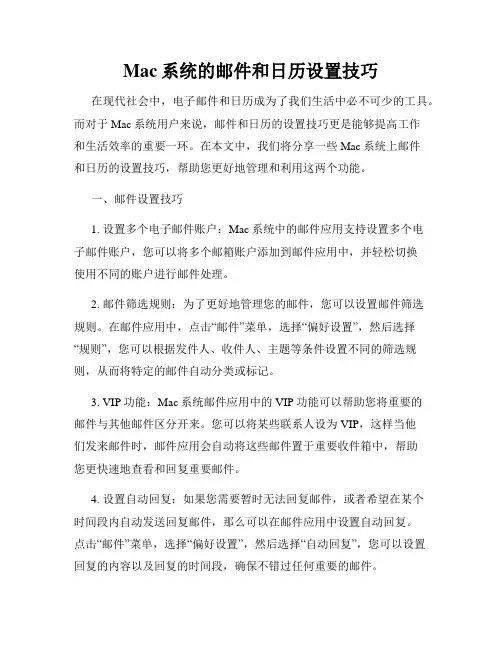 Mac 系统的邮件和日历设置技巧

在现代社会中，电子邮件和日历成为了我们生活中必不可少的工具。而对于 Mac 系统用户来说，邮件和日历的设置技巧更是能够提高工作和生活效率的重要一环。在本文中，我们将分享一些 Mac 系统上邮件和日历的设置技巧，帮助您更好地管理和利用这两个功能。

一、邮件设置技巧

1. 设置多个电子邮件账户：Mac 系统中的邮件应用支持设置多个电子邮件账户，您可以将多个邮箱账户添加到邮件应用中，并轻松切换使用不同的账户进行邮件处理。

2. 邮件筛选规则：为了更好地管理您的邮件，您可以设置邮件筛选规则。在邮件应用中，点击“邮件”菜单，选择“偏好设置”，然后选择“规则”，您可以根据发件人、收件人、主题等条件设置不同的筛选规则，从而将特定的邮件自动分类或标记。

3. VIP 功能：Mac 系统邮件应用中的 VIP 功能可以帮助您将重要的邮件与其他邮件区分开来。您可以将某些联系人设为 VIP，这样当他们发来邮件时，邮件应用会自动将这些邮件置于重要收件箱中，帮助您更快速地查看和回复重要邮件。

4. 设置自动回复：如果您需要暂时无法回复邮件，或者希望在某个时间段内自动发送回复邮件，那么可以在邮件应用中设置自动回复。点击“邮件”菜单，选择“偏好设置”，然后选择“自动回复”，您可以设置回复的内容以及回复的时间段，确保不错过任何重要的邮件。